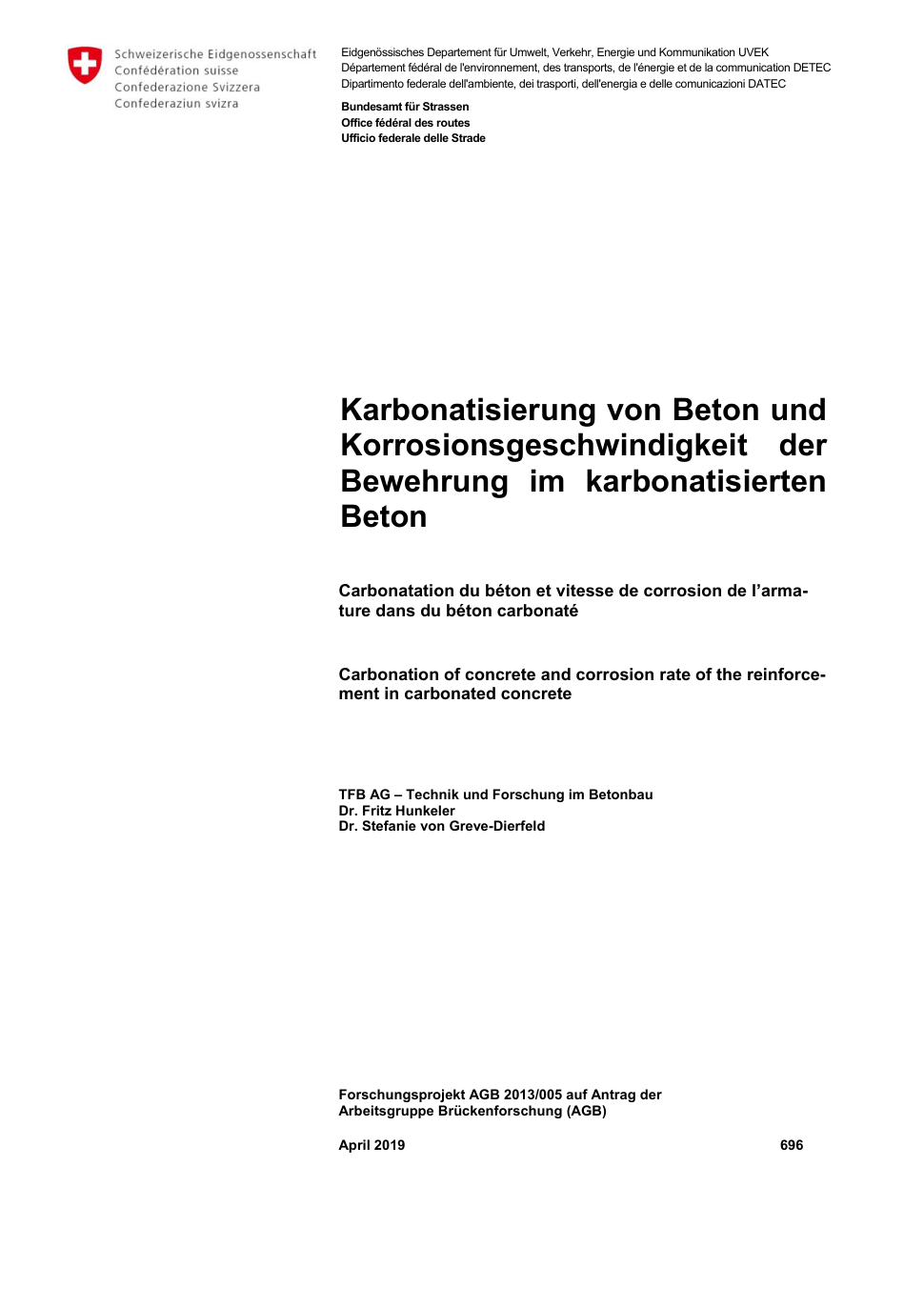 Schweizerische Eidgenossenschaft
Confédération suisse
Confederazione Svizzera
Confederaziun svizra

Eidgenössisches Departement für Umwelt, Verkehr, Energie und Kommunikation UVEK
Département fédéral de l'environnement, des transports, de l'énergie et de la communication DETEC
Dipartimento federale dell'ambiente, dei trasporti, dell'energia e delle comunicazioni DATEC

Bundesamt für Strassen
Office fédéral des routes
Ufficio federale delle Strade

Karbonatisierung von Beton und Korrosionsgeschwindigkeit der Bewehrung im karbonatisierten Beton

Carbonatation du béton et vitesse de corrosion de l'armature dans du béton carbonaté

Carbonation of concrete and corrosion rate of the reinforcement in carbonated concrete

TFB AG – Technik und Forschung im Betonbau
Dr. Fritz Hunkeler
Dr. Stefanie von Greve-Dierfeld

Forschungsprojekt AGB 2013/005 auf Antrag der Arbeitsgruppe Brückenforschung (AGB)

April 2019

696